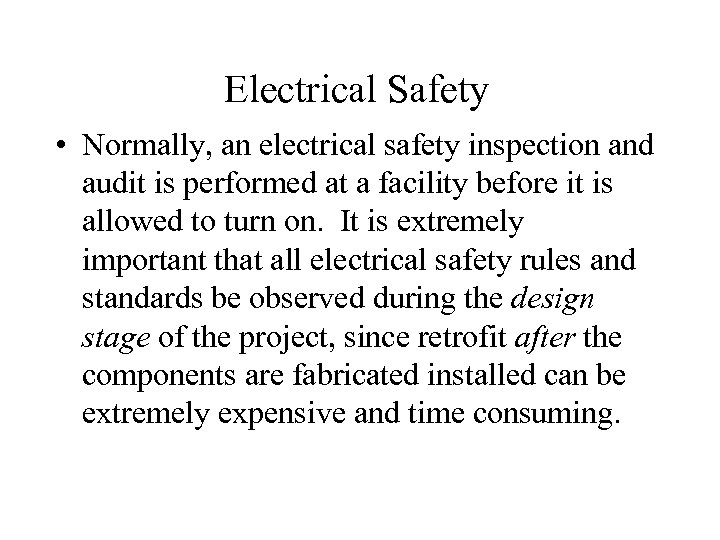 Electrical Safety

• Normally, an electrical safety inspection and audit is performed at a facility before it is allowed to turn on. It is extremely important that all electrical safety rules and standards be observed during the design stage of the project, since retrofit after the components are fabricated installed can be extremely expensive and time consuming.